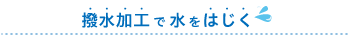 撥水加工で水をはじく